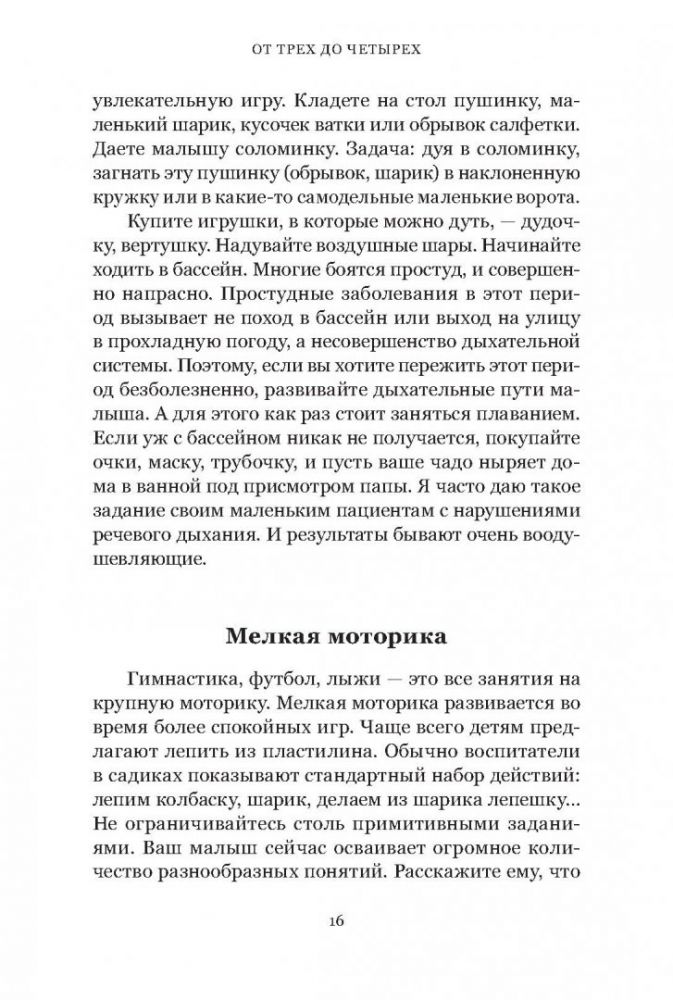 ОТ ТРЕХ ДО ЧЕТЫРЕХ

увлекательную игру. Кладете на стол пушинку, маленький шарик, кусочек ватки или обрывок салфетки. Даете малышу соломинку. Задача: дуя в соломинку, загнать эту пушинку (обрывок, шарик) в наклоненную кружку или в какие-то самодельные маленькие ворота.

Купите игрушки, в которые можно дуть, — дудочку, вертушку. Надувайте воздушные шары. Начинайте ходить в бассейн. Многие боятся простуд, и совершенно напрасно. Простудные заболевания в этот период вызывает не поход в бассейн или выход на улицу в прохладную погоду, а несовершенство дыхательной системы. Поэтому, если вы хотите пережить этот период безболезненно, развивайте дыхательные пути малыша. А для этого как раз стоит заняться плаванием. Если уж с бассейном никак не получается, покупайте очки, маску, трубочку, и пусть ваше чадо ныряет дома в ванной под присмотром папы. Я часто даю такое задание своим маленьким пациентам с нарушениями речевого дыхания. И результаты бывают очень воодушевляющие.

Мелкая моторика

Гимнастика, футбол, лыжи — это все занятия на крупную моторику. Мелкая моторика развивается во время более спокойных игр. Чаще всего детям предлагают лепить из пластилина. Обычно воспитатели в садиках показывают стандартный набор действий: лепим колбаску, шарик, делаем из шарика лепешку... Не ограничивайтесь столь примитивными заданиями. Ваш малыш сейчас осваивает огромное количество разнообразных понятий. Расскажите ему, что

16